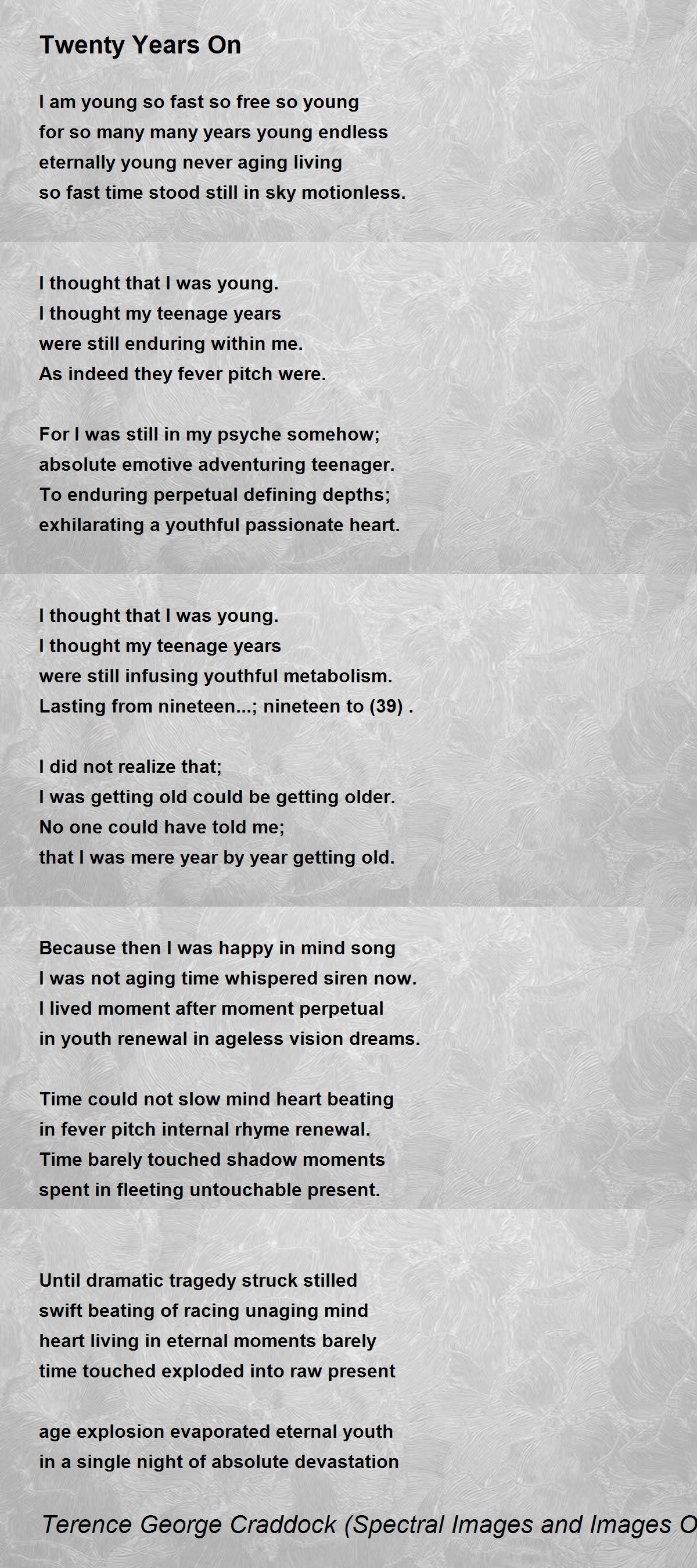 Twenty Years On

I am young so fast so free so young
for so many many years young endless
eternally young never aging living
so fast time stood still in sky motionless.

I thought that I was young.
I thought my teenage years
were still enduring within me.
As indeed they fever pitch were.

For I was still in my psyche somehow;
absolute emotive adventuring teenager.
To enduring perpetual defining depths;
exhilarating a youthful passionate heart.

I thought that I was young.
I thought my teenage years
were still infusing youthful metabolism.
Lasting from nineteen...; nineteen to (39) .

I did not realize that;
I was getting old could be getting older.
No one could have told me;
that I was mere year by year getting old.

Because then I was happy in mind song
I was not aging time whispered siren now.
I lived moment after moment perpetual
in youth renewal in ageless vision dreams.

Time could not slow mind heart beating
in fever pitch internal rhyme renewal.
Time barely touched shadow moments
spent in fleeting untouchable present.

Until dramatic tragedy struck stilled
swift beating of racing unaging mind
heart living in eternal moments barely
time touched exploded into raw present

age explosion evaporated eternal youth
in a single night of absolute devastation

Terence George Craddock (Spectral Images and Images O